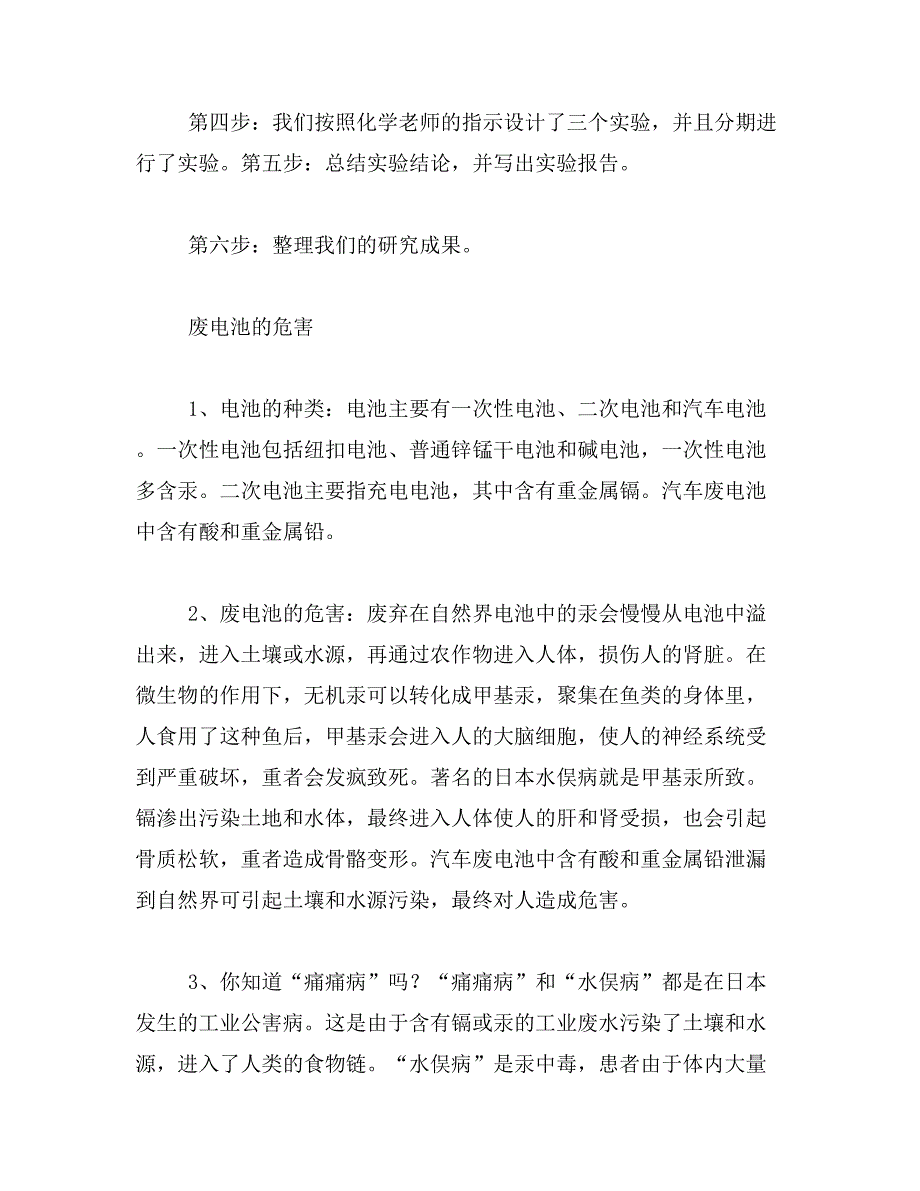 第四步：我们按照化学老师的指示设计了三个实验，并且分期进行了实验。第五步：总结实验结论，并写出实验报告。

第六步：整理我们的研究成果。

废电池的危害

1、电池的种类：电池主要有一次性电池、二次电池和汽车电池。一次性电池包括纽扣电池、普通锌锰干电池和碱电池，一次性电池多含汞。二次电池主要指充电电池，其中含有重金属镉。汽车废电池中含有酸和重金属铅。

2、废电池的危害：废弃在自然界电池中的汞会慢慢从电池中溢出来，进入土壤或水源，再通过农作物进入人体，损伤人的肾脏。在微生物的作用下，无机汞可以转化成甲基汞，聚集在鱼类的身体里，人食用了这种鱼后，甲基汞会进入人的大脑细胞，使人的神经系统受到严重破坏，重者会发疯致死。著名的日本水俣病就是甲基汞所致。镉渗出污染土地和水体，最终进入人体使人的肝和肾受损，也会引起骨质松软，重者造成骨骼变形。汽车废电池中含有酸和重金属铅泄漏到自然界可引起土壤和水源污染，最终对人造成危害。

3、你知道“痛痛病”吗？“痛痛病”和“水俣病”都是在日本发生的工业公害病。这是由于含有镉或汞的工业废水污染了土壤和水源，进入了人类的食物链。“水俣病”是汞中毒，患者由于体内大量